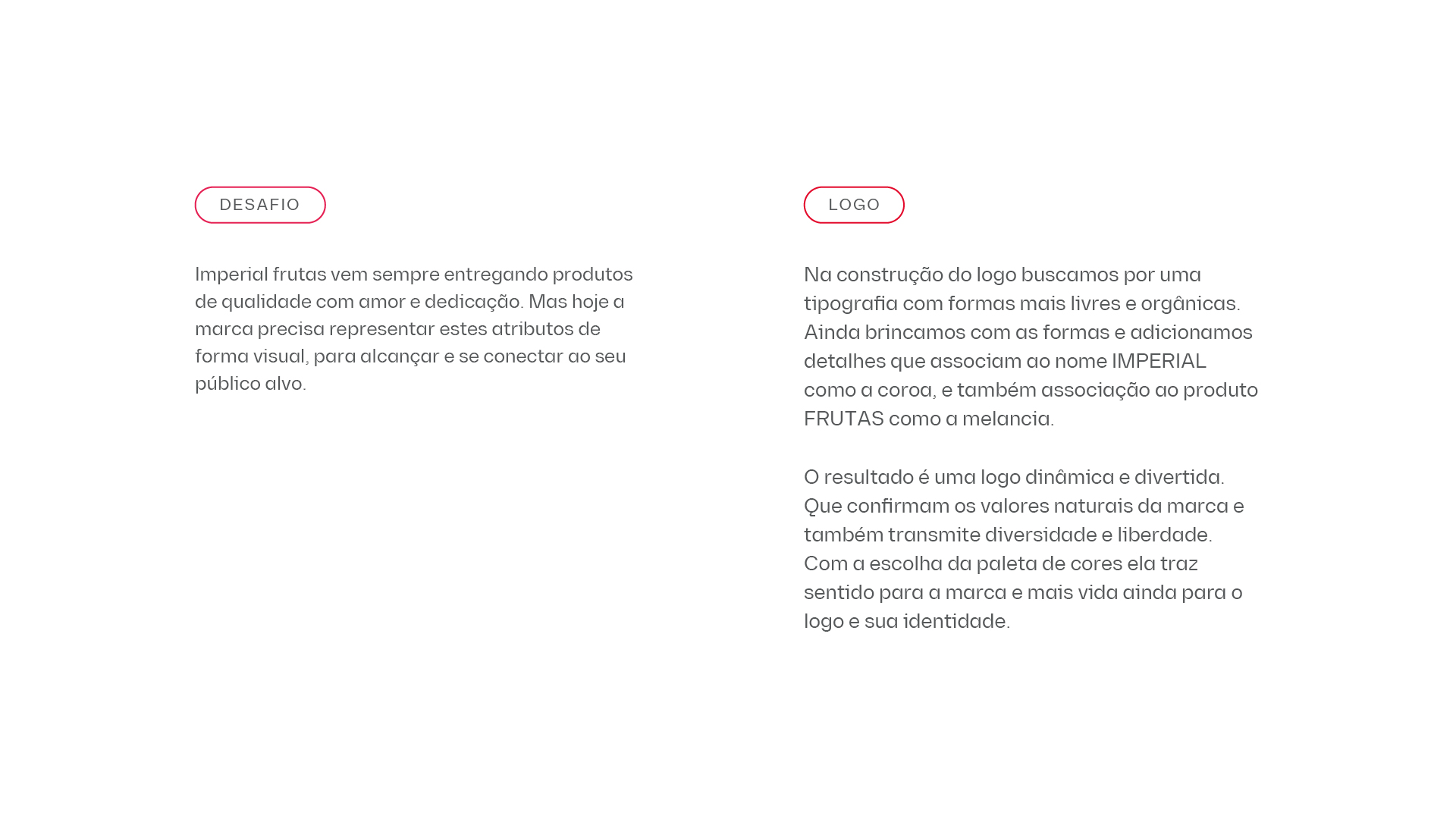 DESAFIO

Imperial frutas vem sempre entregando produtos de qualidade com amor e dedicação. Mas hoje a marca precisa representar estes atributos de forma visual, para alcançar e se conectar ao seu público alvo.

LOGO

Na construção do logo buscamos por uma tipografia com formas mais livres e orgânicas. Ainda brincamos com as formas e adicionamos detalhes que associam ao nome IMPERIAL como a coroa, e também associação ao produto FRUTAS como a melancia.

O resultado é uma logo dinâmica e divertida. Que confirmam os valores naturais da marca e também transmite diversidade e liberdade. Com a escolha da paleta de cores ela traz sentido para a marca e mais vida ainda para o logo e sua identidade.